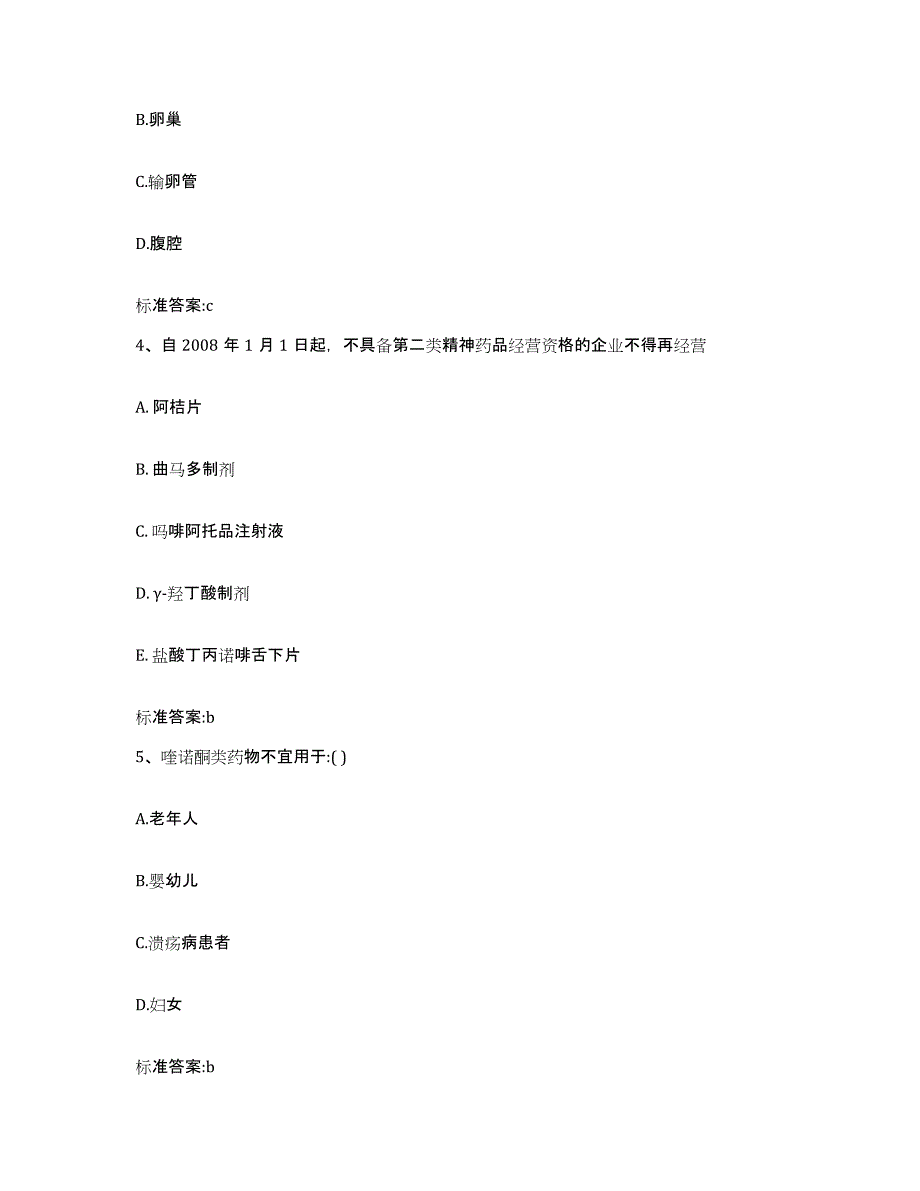 B.卵巢

C.输卵管

D.腹腔

标准答案:c

4、自 2008 年 1 月 1 日起，不具备第二类精神药品经营资格的企业不得再经营

A. 阿桔片

B. 曲马多制剂

C. 吗啡阿托品注射液

D. γ-羟丁酸制剂

E. 盐酸丁丙诺啡舌下片

标准答案:b

5、喹诺酮类药物不宜用于:( )

A.老年人

B.婴幼儿

C.溃疡病患者

D.妇女

标准答案:b